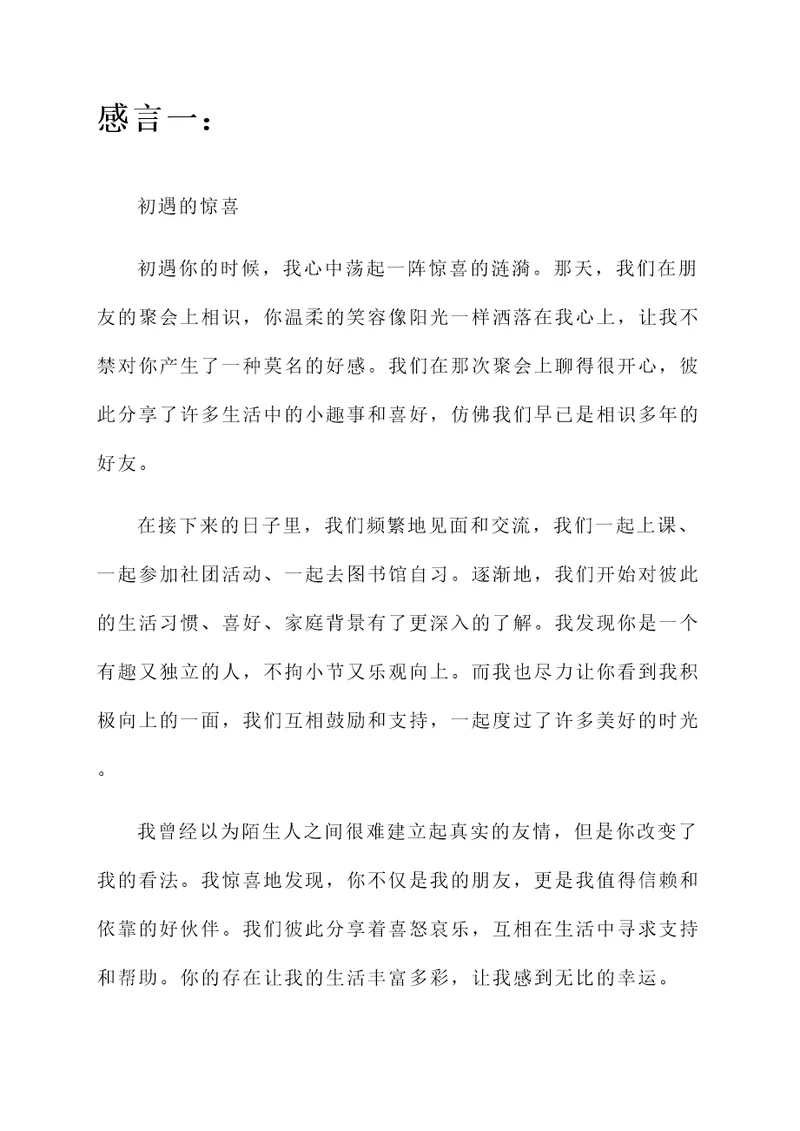 感言一：

初遇的惊喜

初遇你的时候，我心中荡起一阵惊喜的涟漪。那天，我们在朋友的聚会上相识，你温柔的笑容像阳光一样洒落在我心上，让我不禁对你产生了一种莫名的好感。我们在那次聚会上聊得很开心，彼此分享了许多生活中的小趣事和喜好，仿佛我们早已是相识多年的好友。

在接下来的日子里，我们频繁地见面和交流，我们一起上课、一起参加社团活动、一起去图书馆自习。逐渐地，我们开始对彼此的生活习惯、喜好、家庭背景有了更深入的了解。我发现你是一个有趣又独立的人，不拘小节又乐观向上。而我也尽力让你看到我积极向上的一面，我们互相鼓励和支持，一起度过了许多美好的时光。

我曾经以为陌生人之间很难建立起真实的友情，但是你改变了我的看法。我惊喜地发现，你不仅是我的朋友，更是我值得信赖和依靠的好伙伴。我们彼此分享着喜怒哀乐，互相在生活中寻求支持和帮助。你的存在让我的生活丰富多彩，让我感到无比的幸运。